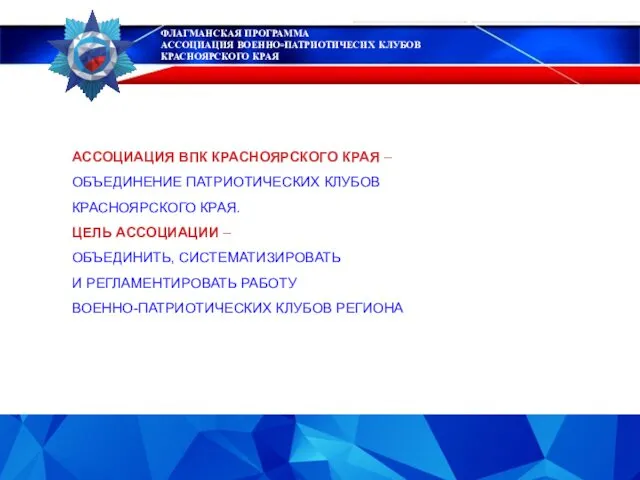 ФЛАГМАНСКАЯ ПРОГРАММА
АССОЦИАЦИЯ ВОЕННО-ПАТРИОТИЧЕСКИХ КЛУБОВ
КРАСНОЯРСКОГО КРАЯ

АССОЦИАЦИЯ ВПК КРАСНОЯРСКОГО КРАЯ – ОБЪЕДИНЕНИЕ ПАТРИОТИЧЕСКИХ КЛУБОВ КРАСНОЯРСКОГО КРАЯ.
ЦЕЛЬ АССОЦИАЦИИ – ОБЪЕДИНИТЬ, СИСТЕМАТИЗИРОВАТЬ И РЕГЛАМЕНТИРОВАТЬ РАБОТУ ВОЕННО-ПАТРИОТИЧЕСКИХ КЛУБОВ РЕГИОНА